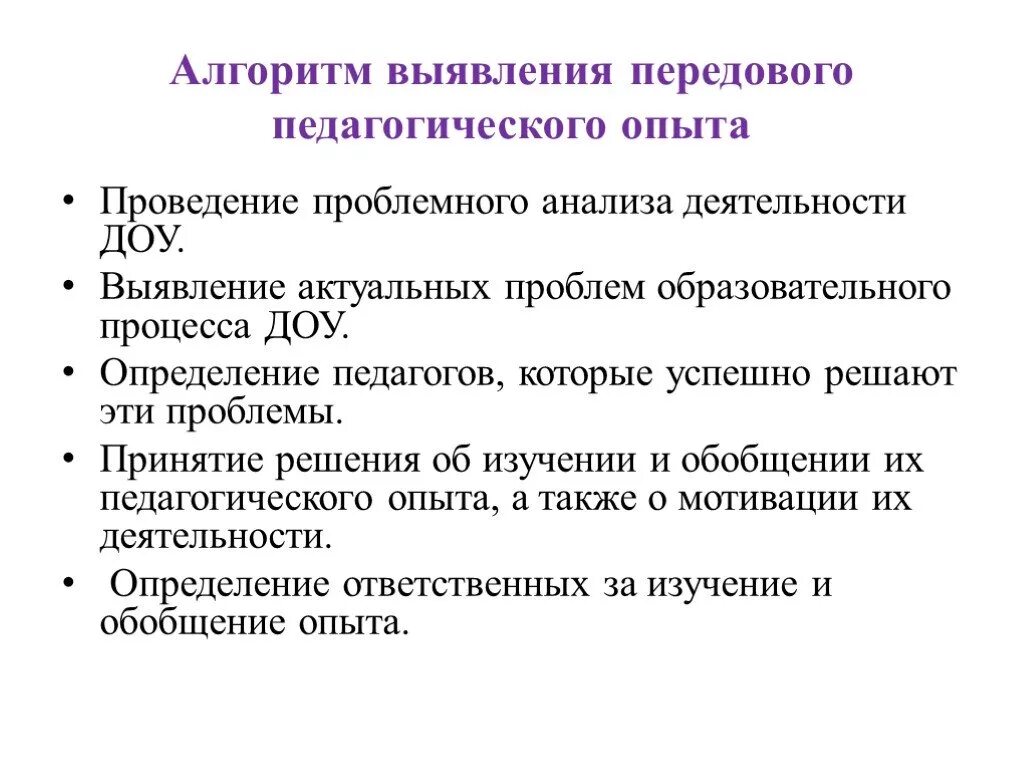 Алгоритм выявления передового педагогического опыта

• Проведение проблемного анализа деятельности ДОУ.
• Выявление актуальных проблем образовательного процесса ДОУ.
• Определение педагогов, которые успешно решают эти проблемы.
• Принятие решения об изучении и обобщении их педагогического опыта, а также о мотивации их деятельности.
• Определение ответственных за изучение и обобщение опыта.